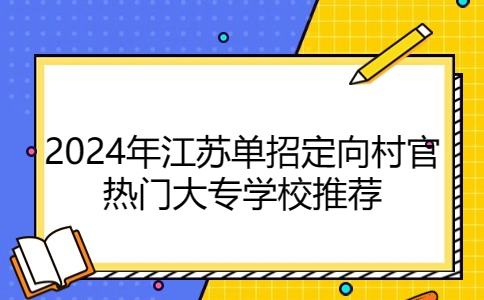 2024年江苏单招定向村官热门大专学校推荐